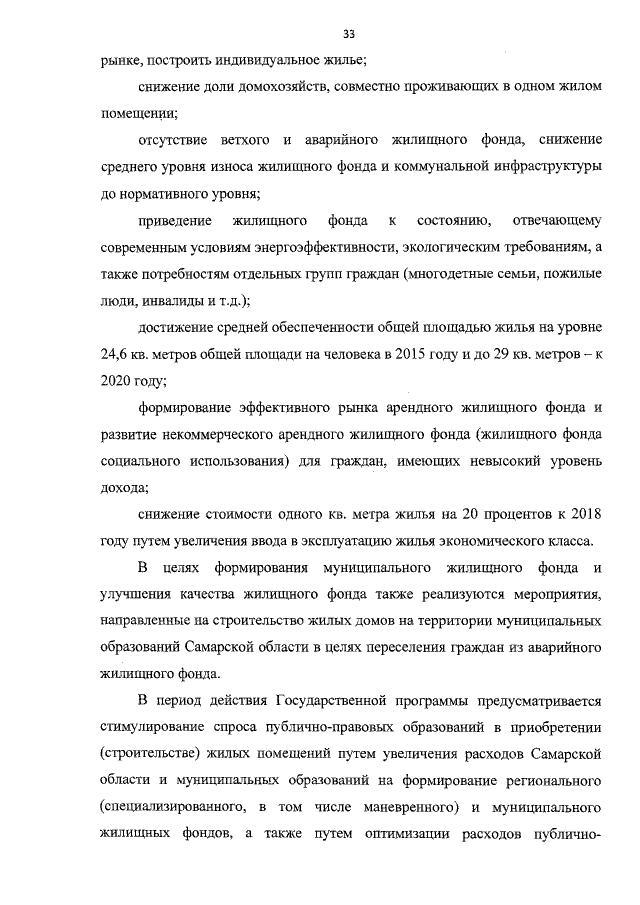 33

рынке, построить индивидуальное жилье;

снижение доли домохозяйств, совместно проживающих в одном жилом помещении;

отсутствие ветхого и аварийного жилищного фонда, снижение среднего уровня износа жилищного фонда и коммунальной инфраструктуры до нормативного уровня;

приведение жилищного фонда к состоянию, отвечающему современным условиям энергоэффективности, экологическим требованиям, а также потребностям отдельных групп граждан (многодетные семьи, пожилые люди, инвалиды и т.д.);

достижение средней обеспеченности общей площадью жилья на уровне 24,6 кв. метров общей площади на человека в 2015 году и до 29 кв. метров – к 2020 году;

формирование эффективного рынка арендного жилищного фонда и развитие некоммерческого арендного жилищного фонда (жилищного фонда социального использования) для граждан, имеющих невысокий уровень дохода;

снижение стоимости одного кв. метра жилья на 20 процентов к 2018 году путем увеличения ввода в эксплуатацию жилья экономического класса.

В целях формирования муниципального жилищного фонда и улучшения качества жилищного фонда также реализуются мероприятия, направленные на строительство жилых домов на территории муниципальных образований Самарской области в целях переселения граждан из аварийного жилищного фонда.

В период действия Государственной программы предусматривается стимулирование спроса публично-правовых образований в приобретении (строительстве) жилых помещений путем увеличения расходов Самарской области и муниципальных образований на формирование регионального (специализированного, в том числе маневренного) и муниципального жилищных фондов, а также путем оптимизации расходов публично-